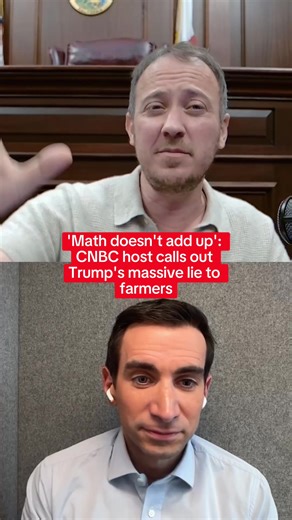 'Math doesn't add up': CNBC host calls out Trump's massive lie to farmers